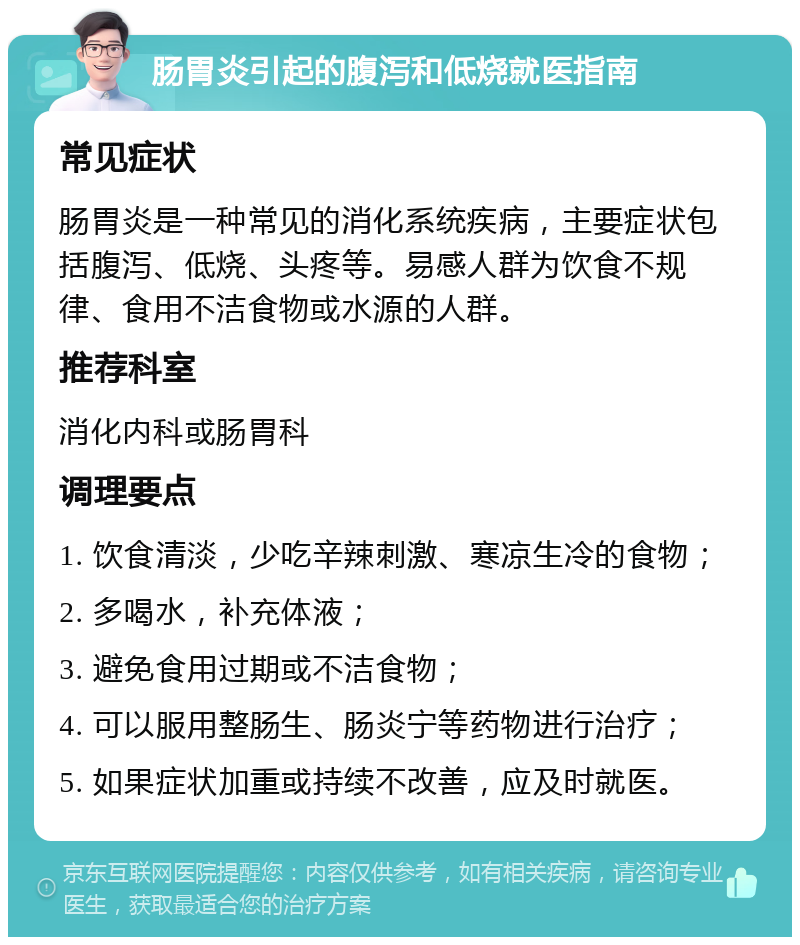 肠胃炎引起的腹泻和低烧就医指南

常见症状

肠胃炎是一种常见的消化系统疾病，主要症状包括腹泻、低烧、头疼等。易感人群为饮食不规律、食用不洁食物或水源的人群。

推荐科室

消化内科或肠胃科

调理要点

1. 饮食清淡，少吃辛辣刺激、寒凉生冷的食物；

2. 多喝水，补充体液；

3. 避免食用过期或不洁食物；

4. 可以服用整肠生、肠炎宁等药物进行治疗；

5. 如果症状加重或持续不改善，应及时就医。

京东互联网医院提醒您：内容仅供参考，如有相关疾病，请咨询专业医生，获取最适合您的治疗方案